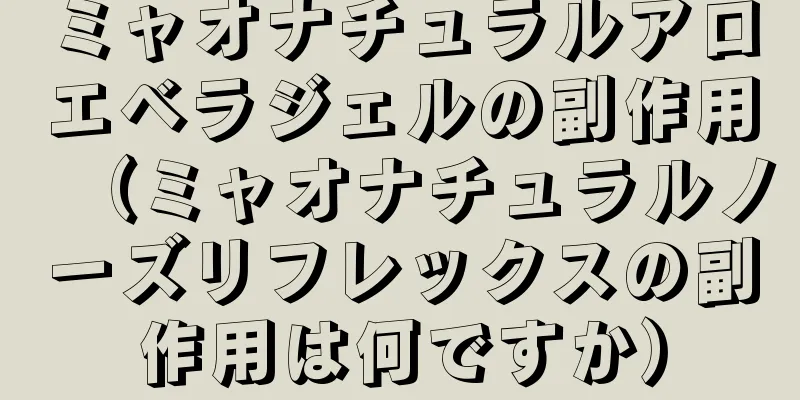 ミャオナチュラルアロエベラジェルの副作用（ミャオナチュラルノーズリフレックスの副作用は何ですか）